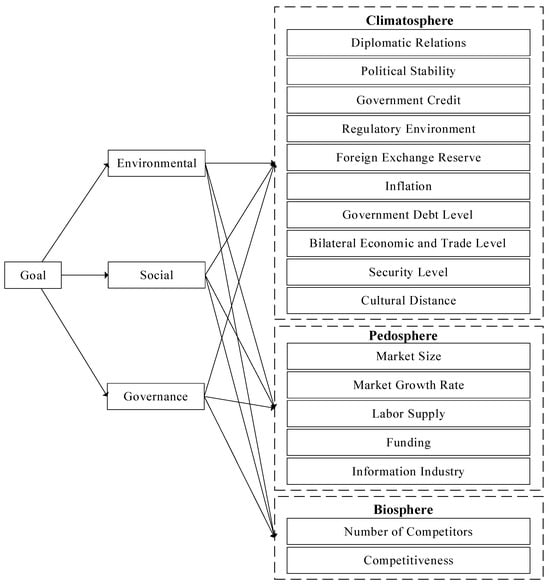 Goal

Environmental

Social

Governance

Climatosphere

Diplomatic Relations

Political Stability

Government Credit

Regulatory Environment

Foreign Exchange Reserve

Inflation

Government Debt Level

Bilateral Economic and Trade Level

Security Level

Cultural Distance

Pedosphere

Market Size

Market Growth Rate

Labor Supply

Funding

Information Industry

Biosphere

Number of Competitors

Competitiveness